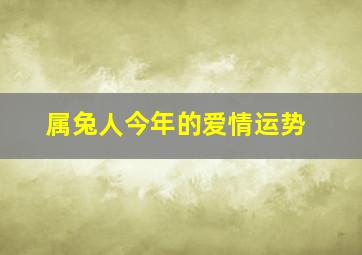 属兔人今年的爱情运势